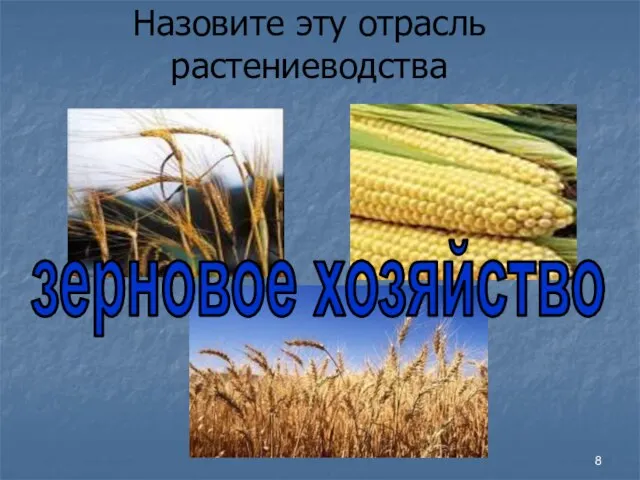 Назовите эту отрасль растениеводства

зерновое хозяйство

8